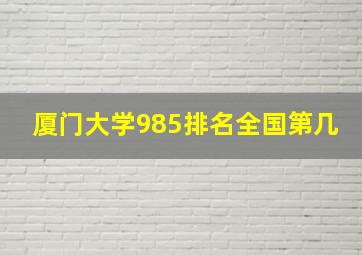 厦门大学985排名全国第几